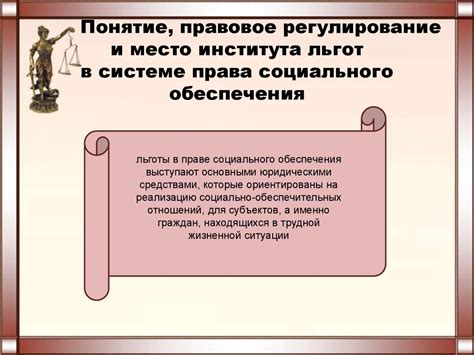 Понятие, правовое регулирование и место института льгот в системе права социального обеспечения

льготы в праве социального обеспечения выступают основными юридическими средствами, которые ориентированы на реализацию социально-обеспечительных отношений, для субъектов, а именно граждан, находящихся в трудной жизненной ситуации